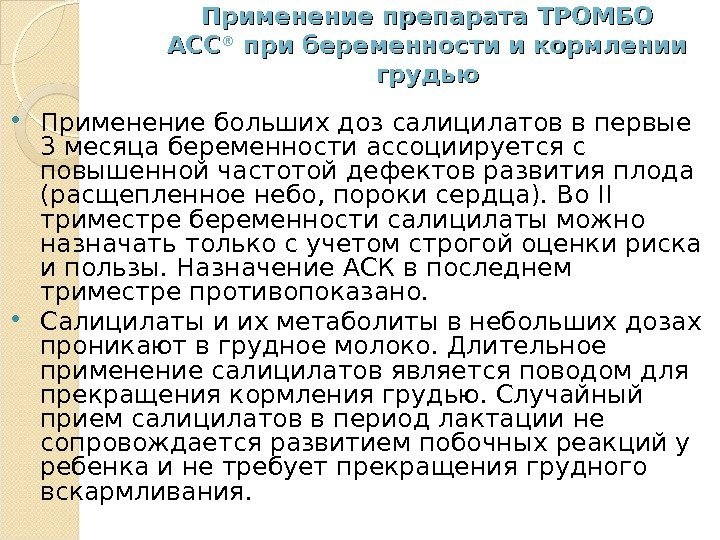 Применение препарата ТРОМБО АСС® при беременности и кормлении грудью

• Применение больших доз салицилатов в первые 3 месяца беременности ассоциируется с повышенной частотой дефектов развития плода (расщепленное небо, пороки сердца). Во II триместре беременности салицилаты можно назначать только с учетом строгой оценки риска и пользы. Назначение АСК в последнем триместре противопоказано.

• Салицилаты и их метаболиты в небольших дозах проникают в грудное молоко. Длительное применение салицилатов является поводом для прекращения кормления грудью. Случайный прием салицилатов в период лактации не сопровождается развитием побочных реакций у ребенка и не требует прекращения грудного вскармливания.